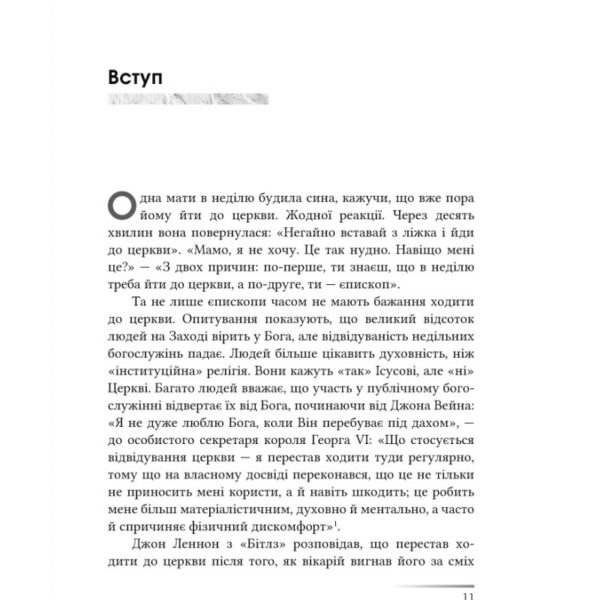 Вступ

Одна мати в неділю будила сина, кажучи, що вже пора йому йти до церкви. Жодної реакції. Через десять хвилин вона повернулася: «Негайно вставай з ліжка і йди до церкви». «Мамо, я не хочу. Це так нудно. Навіщо мені це?» — «З двох причин: по-перше, ти знаєш, що в неділю треба йти до церкви, а по-друге, ти — єпископ».

Та не лише єпископи часом не мають бажання ходити до церкви. Опитування показують, що великий відсоток людей на Заході вірить у Бога, але відвідуваність недільних богослужінь падає. Людей більше цікавить духовність, ніж «інституційна» релігія. Вони кажуть «так» Ісусові, але «ні» Церкві. Багато людей вважає, що участь у публічному богослужінні відвертає їх від Бога, починаючи від Джона Вейна: «Я не дуже люблю Бога, коли Він перебуває під дахом», — до особистого секретаря короля Георга VI: «Що стосується відвідування церкви — я перестав ходити туди регулярно, тому що на власному досвіді переконався, що це не тільки не приносить мені користи, а й навіть шкодить; це робить мене більш матеріалістичним, духовно й ментально, а часто й спричиняє фізичний дискомфорт»$^1$.

Джон Леннон з «Бітлз» розповідав, що перестав ходити до церкви після того, як вікарій вигнав його за сміх

11